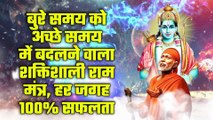 बुरे समय को अच्छे समय में बदलने वाला शक्तिशाली राम मंत्र, हर जगह 100% सफलता